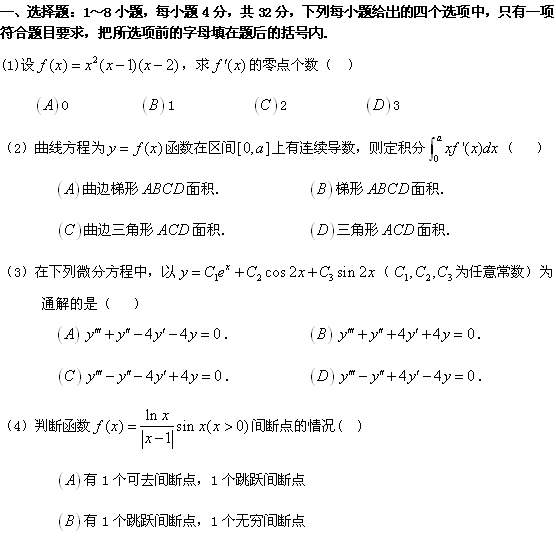 一、选择题：1~8 小题，每小题 4 分，共 32 分，下列每小题给出的四个选项中，只有一项符合题目要求，把所选项前的字母填在题后的括号内.

(1)设 $f(x)=x^2(x-1)(x-2)$，求 $f'(x)$ 的零点个数（　）

$(A)$ 0　　$(B)$ 1　　$(C)$ 2　　$(D)$ 3

（2）曲线方程为 $y=f(x)$ 函数在区间 $[0,a]$ 上有连续导数，则定积分 $\int_0^a xf'(x)dx$（　）

$(A)$ 曲边梯形 $ABCD$ 面积.　　$(B)$ 梯形 $ABCD$ 面积.

$(C)$ 曲边三角形 $ACD$ 面积.　　$(D)$ 三角形 $ACD$ 面积.

（3）在下列微分方程中，以 $y=C_1e^x+C_2\cos 2x+C_3\sin 2x$（$C_1,C_2,C_3$ 为任意常数）为通解的是（　）

$(A)$ $y'''+y''-4y'-4y=0$.　　$(B)$ $y'''+y''+4y'+4y=0$.

$(C)$ $y'''-y''-4y'+4y=0$.　　$(D)$ $y'''-y''+4y'-4y=0$.

（4）判断函数 $f(x)=\frac{\ln x}{|x-1|}\sin x(x>0)$ 间断点的情况（　）

$(A)$ 有 1 个可去间断点，1 个跳跃间断点

$(B)$ 有 1 个跳跃间断点，1 个无穷间断点